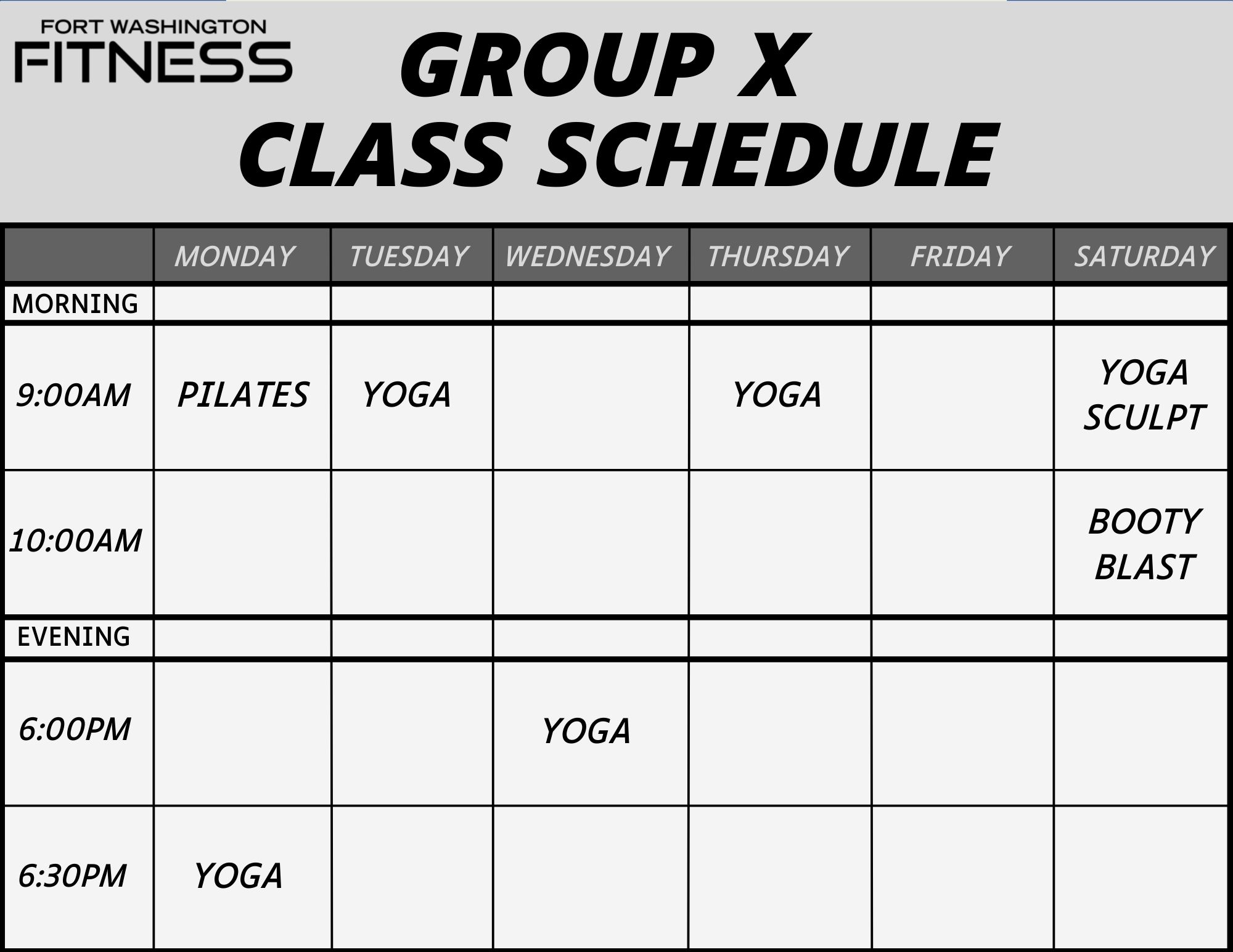 FORT WASHINGTON
FITNESS

GROUP X
CLASS SCHEDULE

| | MONDAY | TUESDAY | WEDNESDAY | THURSDAY | FRIDAY | SATURDAY |
|---|---|---|---|---|---|---|
| MORNING | | | | | | |
| 9:00AM | PILATES | YOGA | | YOGA | | YOGA SCULPT |
| 10:00AM | | | | | | BOOTY BLAST |
| EVENING | | | | | | |
| 6:00PM | | | YOGA | | | |
| 6:30PM | YOGA | | | | | |